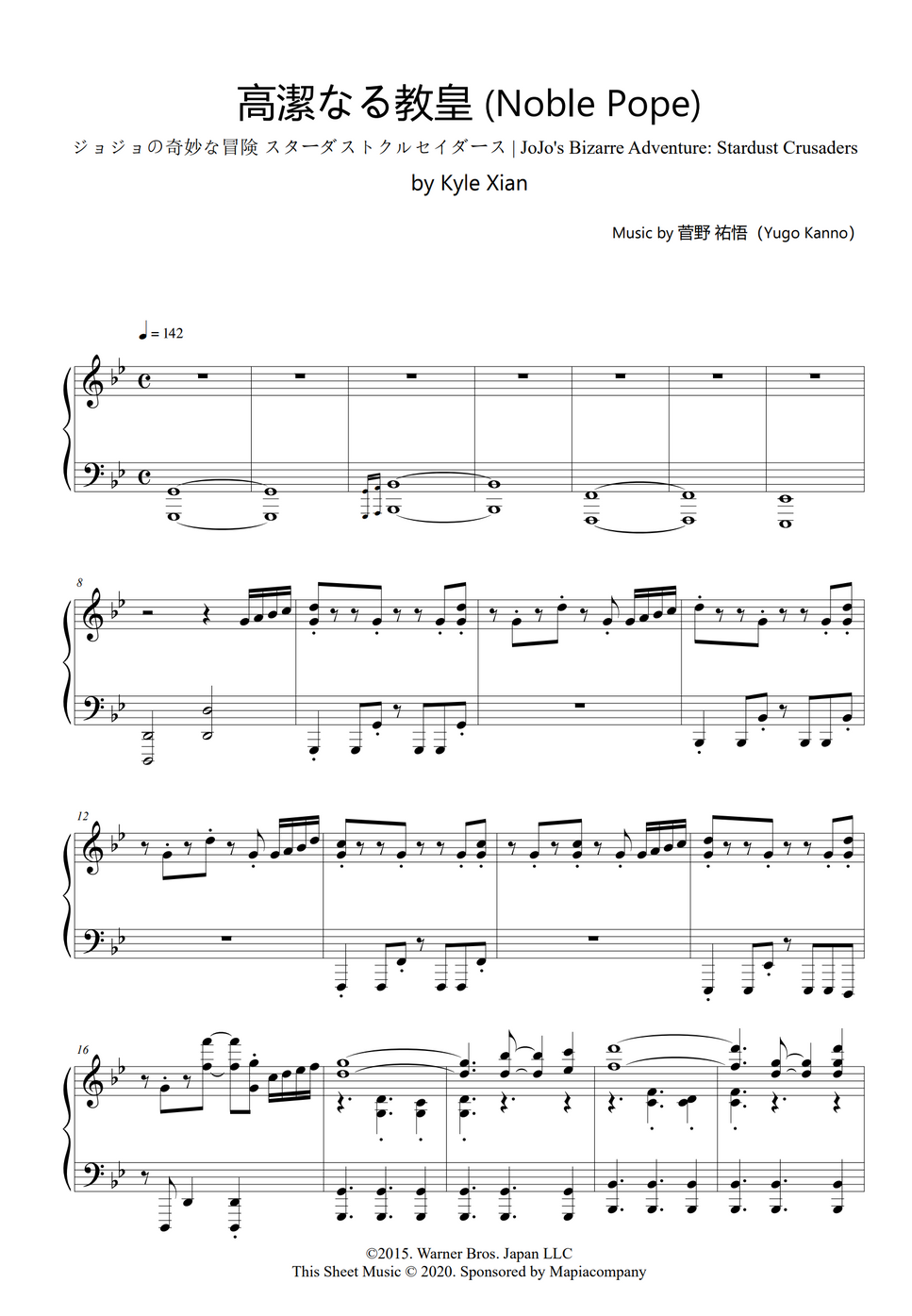 高潔なる教皇 (Noble Pope)

ジョジョの奇妙な冒険 スターダストクルセイダース | JoJo's Bizarre Adventure: Stardust Crusaders

by Kyle Xian

Music by 菅野 祐悟（Yugo Kanno）

= 142

8

12

16

©2015. Warner Bros. Japan LLC
This Sheet Music © 2020. Sponsored by Mapiacompany